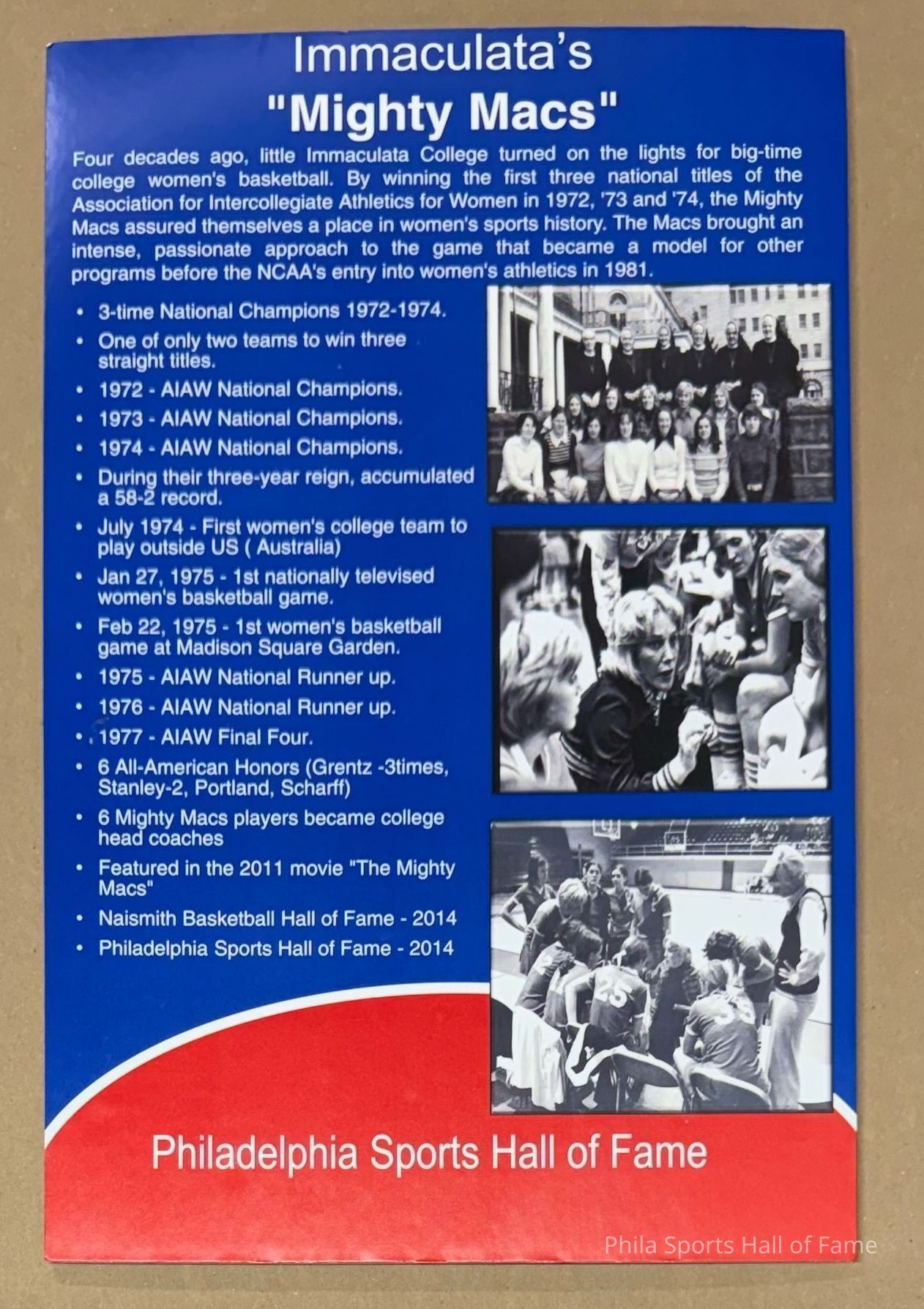 Immaculata's
"Mighty Macs"

Four decades ago, little Immaculata College turned on the lights for big-time college women's basketball. By winning the first three national titles of the Association for Intercollegiate Athletics for Women in 1972, '73 and '74, the Mighty Macs assured themselves a place in women's sports history. The Macs brought an intense, passionate approach to the game that became a model for other programs before the NCAA's entry into women's athletics in 1981.

• 3-time National Champions 1972-1974.
• One of only two teams to win three straight titles.
• 1972 - AIAW National Champions.
• 1973 - AIAW National Champions.
• 1974 - AIAW National Champions.
• During their three-year reign, accumulated a 58-2 record.
• July 1974 - First women's college team to play outside US ( Australia)
• Jan 27, 1975 - 1st nationally televised women's basketball game.
• Feb 22, 1975 - 1st women's basketball game at Madison Square Garden.
• 1975 - AIAW National Runner up.
• 1976 - AIAW National Runner up.
• 1977 - AIAW Final Four.
• 6 All-American Honors (Grentz -3times, Stanley-2, Portland, Scharff)
• 6 Mighty Macs players became college head coaches
• Featured in the 2011 movie "The Mighty Macs"
• Naismith Basketball Hall of Fame - 2014
• Philadelphia Sports Hall of Fame - 2014

Philadelphia Sports Hall of Fame

Phila Sports Hall of Fame